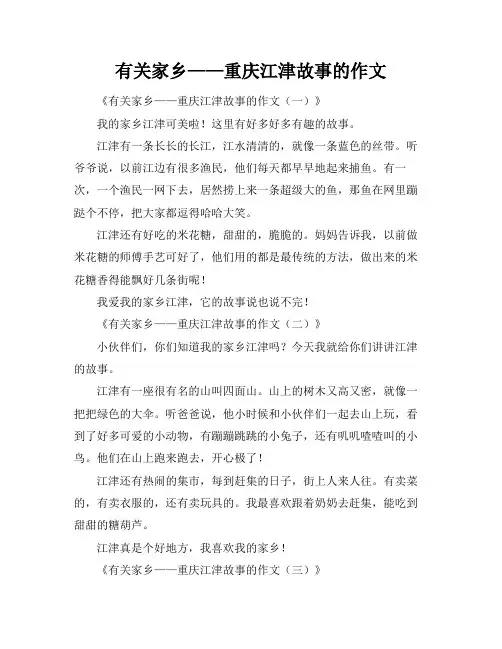 有关家乡——重庆江津故事的作文

《有关家乡——重庆江津故事的作文（一）》

我的家乡江津可美啦！这里有好多好多有趣的故事。

江津有一条长长的长江，江水清清的，就像一条蓝色的丝带。听爷爷说，以前江边有很多渔民，他们每天都早早地起来捕鱼。有一次，一个渔民一网下去，居然捞上来一条超级大的鱼，那鱼在网里蹦跶个不停，把大家都逗得哈哈大笑。

江津还有好吃的米花糖，甜甜的，脆脆的。妈妈告诉我，以前做米花糖的师傅手艺可好了，他们用的都是最传统的方法，做出来的米花糖香得能飘好几条街呢！

我爱我的家乡江津，它的故事说也说不完！

《有关家乡——重庆江津故事的作文（二）》

小伙伴们，你们知道我的家乡江津吗？今天我就给你们讲讲江津的故事。

江津有一座很有名的山叫四面山。山上的树木又高又密，就像一把把绿色的大伞。听爸爸说，他小时候和小伙伴们一起去山上玩，看到了好多可爱的小动物，有蹦蹦跳跳的小兔子，还有叽叽喳喳叫的小鸟。他们在山上跑来跑去，开心极了！

江津还有热闹的集市，每到赶集的日子，街上人来人往。有卖菜的，有卖衣服的，还有卖玩具的。我最喜欢跟着奶奶去赶集，能吃到甜甜的糖葫芦。

江津真是个好地方，我喜欢我的家乡！

《有关家乡——重庆江津故事的作文（三）》